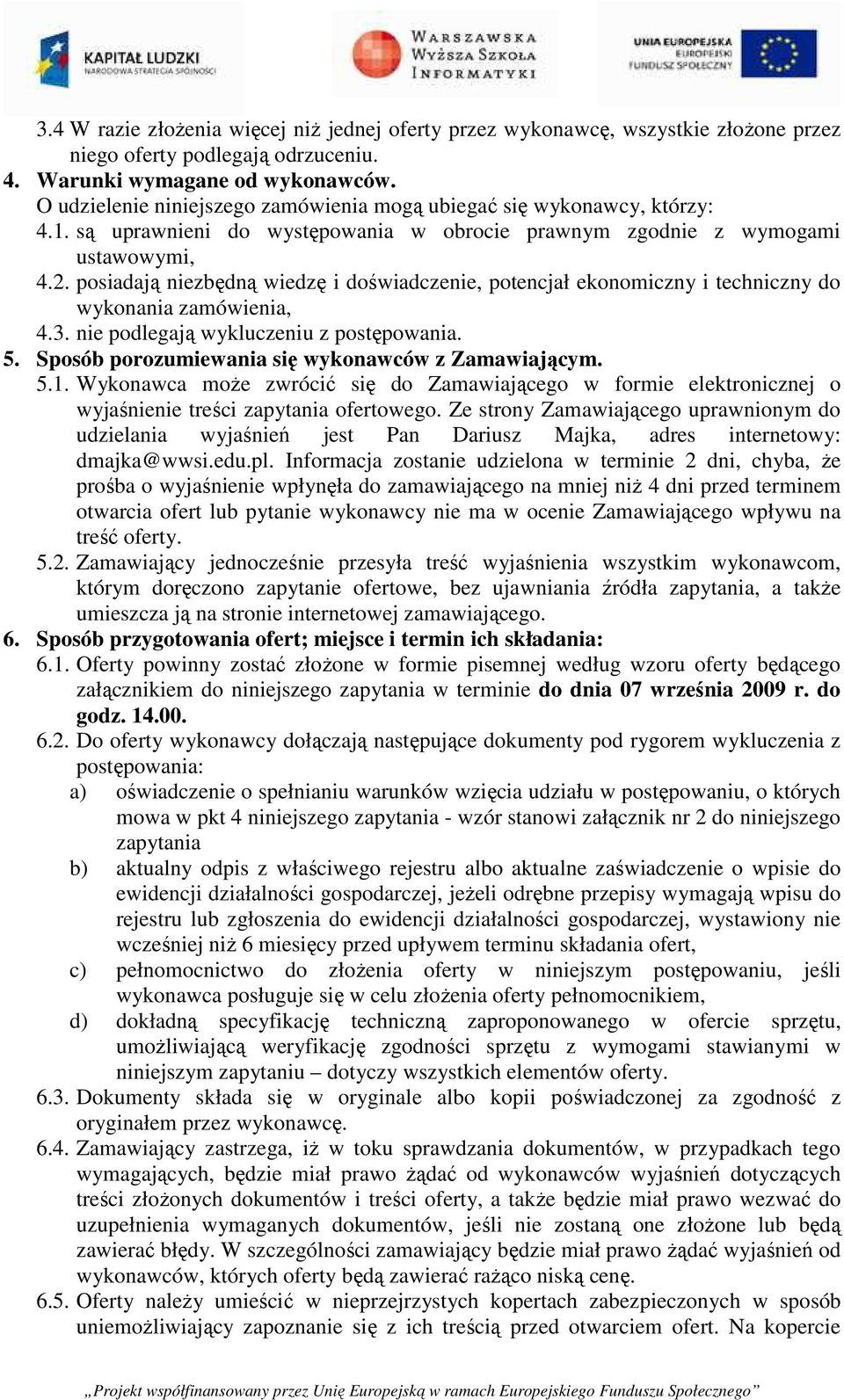 KAPITAŁ LUDZKI
NARODOWA STRATEGIA SPÓJNOŚCI

WARSZAWSKA WYŻSZA SZKOŁA INFORMATYKI

UNIA EUROPEJSKA
EUROPEJSKI FUNDUSZ SPOŁECZNY

3.4 W razie złożenia więcej niż jednej oferty przez wykonawcę, wszystkie złożone przez niego oferty podlegają odrzuceniu.

4. Warunki wymagane od wykonawców.
O udzielenie niniejszego zamówienia mogą ubiegać się wykonawcy, którzy:
4.1. są uprawnieni do występowania w obrocie prawnym zgodnie z wymogami ustawowymi,
4.2. posiadają niezbędną wiedzę i doświadczenie, potencjał ekonomiczny i techniczny do wykonania zamówienia,
4.3. nie podlegają wykluczeniu z postępowania.

5. Sposób porozumiewania się wykonawców z Zamawiającym.
5.1. Wykonawca może zwrócić się do Zamawiającego w formie elektronicznej o wyjaśnienie treści zapytania ofertowego. Ze strony Zamawiającego uprawnionym do udzielania wyjaśnień jest Pan Dariusz Majka, adres internetowy: dmajka@wwsi.edu.pl. Informacja zostanie udzielona w terminie 2 dni, chyba, że prośba o wyjaśnienie wpłynęła do zamawiającego na mniej niż 4 dni przed terminem otwarcia ofert lub pytanie wykonawcy nie ma w ocenie Zamawiającego wpływu na treść oferty.
5.2. Zamawiający jednocześnie przesyła treść wyjaśnienia wszystkim wykonawcom, którym doręczono zapytanie ofertowe, bez ujawniania źródła zapytania, a także umieszcza ją na stronie internetowej zamawiającego.

6. Sposób przygotowania ofert; miejsce i termin ich składania:
6.1. Oferty powinny zostać złożone w formie pisemnej według wzoru oferty będącego załącznikiem do niniejszego zapytania w terminie do dnia 07 września 2009 r. do godz. 14.00.
6.2. Do oferty wykonawcy dołączają następujące dokumenty pod rygorem wykluczenia z postępowania:
a) oświadczenie o spełnianiu warunków wzięcia udziału w postępowaniu, o których mowa w pkt 4 niniejszego zapytania - wzór stanowi załącznik nr 2 do niniejszego zapytania
b) aktualny odpis z właściwego rejestru albo aktualne zaświadczenie o wpisie do ewidencji działalności gospodarczej, jeżeli odrębne przepisy wymagają wpisu do rejestru lub zgłoszenia do ewidencji działalności gospodarczej, wystawiony nie wcześniej niż 6 miesięcy przed upływem terminu składania ofert,
c) pełnomocnictwo do złożenia oferty w niniejszym postępowaniu, jeśli wykonawca posługuje się w celu złożenia oferty pełnomocnikiem,
d) dokładną specyfikację techniczną zaproponowanego w ofercie sprzętu, umożliwiającą weryfikację zgodności sprzętu z wymogami stawianymi w niniejszym zapytaniu – dotyczy wszystkich elementów oferty.
6.3. Dokumenty składa się w oryginale albo kopii poświadczonej za zgodność z oryginałem przez wykonawcę.
6.4. Zamawiający zastrzega, iż w toku sprawdzania dokumentów, w przypadkach tego wymagających, będzie miał prawo żądać od wykonawców wyjaśnień dotyczących treści złożonych dokumentów i treści oferty, a także będzie miał prawo wezwać do uzupełnienia wymaganych dokumentów, jeśli nie zostaną one złożone lub będą zawierać błędy. W szczególności zamawiający będzie miał prawo żądać wyjaśnień od wykonawców, których oferty będą zawierać rażąco niską cenę.
6.5. Oferty należy umieścić w nieprzejrzystych kopertach zabezpieczonych w sposób uniemożliwiający zapoznanie się z ich treścią przed otwarciem ofert. Na kopercie

„Projekt współfinansowany przez Unię Europejską w ramach Europejskiego Funduszu Społecznego”